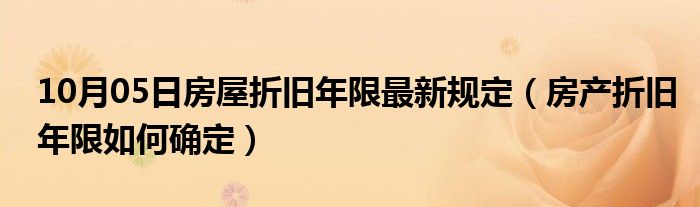 10月05日房屋折旧年限最新规定（房产折旧年限如何确定）